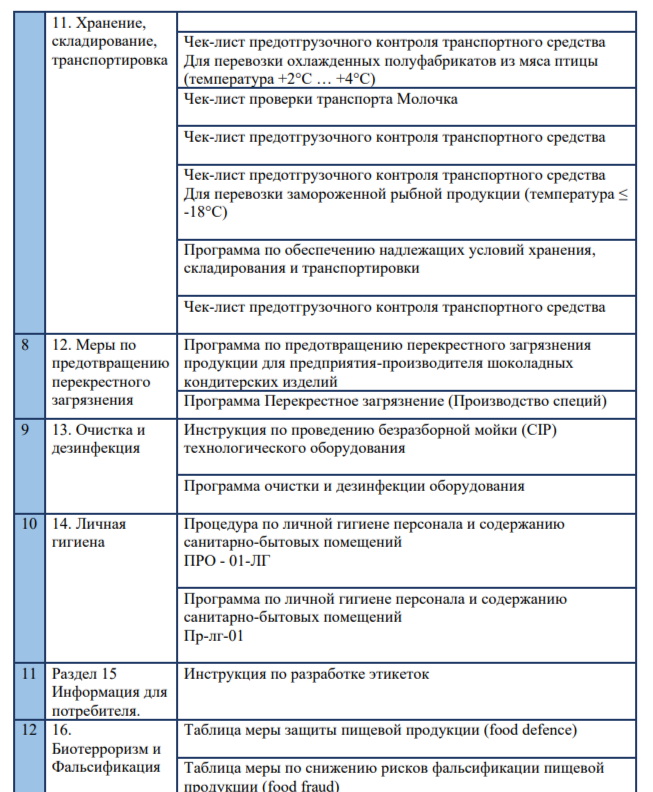 |  | 11. Хранение, складирование, транспортировка |  |
|---|---|---|
|  |  | Чек-лист предотгрузочного контроля транспортного средства Для перевозки охлажденных полуфабрикатов из мяса птицы (температура +2°С … +4°С) |
|  |  | Чек-лист проверки транспорта Молочка |
|  |  | Чек-лист предотгрузочного контроля транспортного средства |
|  |  | Чек-лист предотгрузочного контроля транспортного средства Для перевозки замороженной рыбной продукции (температура ≤ -18°С) |
|  |  | Программа по обеспечению надлежащих условий хранения, складирования и транспортировки |
|  |  | Чек-лист предотгрузочного контроля транспортного средства |
| 8 | 12. Меры по предотвращению перекрестного загрязнения | Программа по предотвращению перекрестного загрязнения продукции для предприятия-производителя шоколадных кондитерских изделий |
|  |  | Программа Перекрестное загрязнение (Производство специй) |
| 9 | 13. Очистка и дезинфекция | Инструкция по проведению безразборной мойки (CIP) технологического оборудования |
|  |  | Программа очистки и дезинфекции оборудования |
| 10 | 14. Личная гигиена | Процедура по личной гигиене персонала и содержанию санитарно-бытовых помещений ПРО - 01-ЛГ |
|  |  | Программа по личной гигиене персонала и содержанию санитарно-бытовых помещений Пр-лг-01 |
| 11 | Раздел 15 Информация для потребителя. | Инструкция по разработке этикеток |
| 12 | 16. Биотерроризм и Фальсификация | Таблица меры защиты пищевой продукции (food defence) |
|  |  | Таблица меры по снижению рисков фальсификации пищевой продукции (food fraud) |